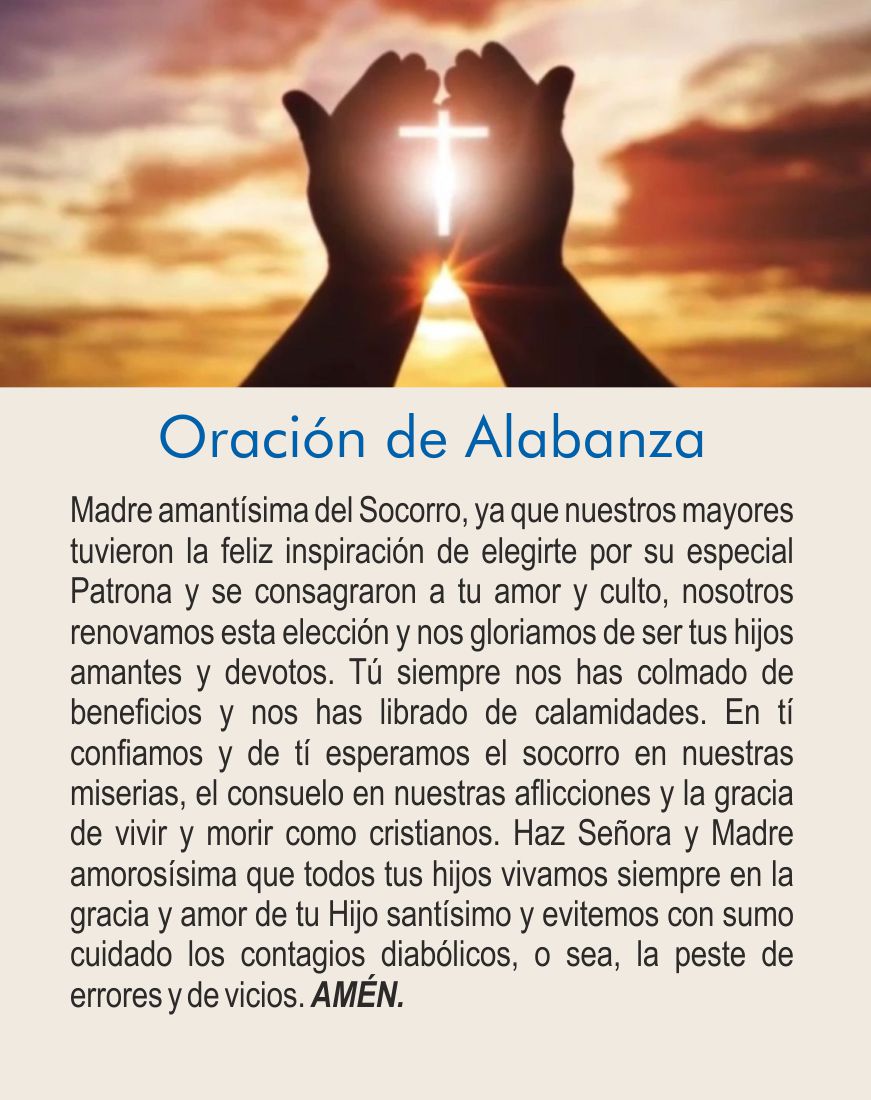 Oración de Alabanza

Madre amantísima del Socorro, ya que nuestros mayores tuvieron la feliz inspiración de elegirte por su especial Patrona y se consagraron a tu amor y culto, nosotros renovamos esta elección y nos gloriamos de ser tus hijos amantes y devotos. Tú siempre nos has colmado de beneficios y nos has librado de calamidades. En tí confiamos y de tí esperamos el socorro en nuestras miserias, el consuelo en nuestras aflicciones y la gracia de vivir y morir como cristianos. Haz Señora y Madre amorosísima que todos tus hijos vivamos siempre en la gracia y amor de tu Hijo santísimo y evitemos con sumo cuidado los contagios diabólicos, o sea, la peste de errores y de vicios. AMÉN.